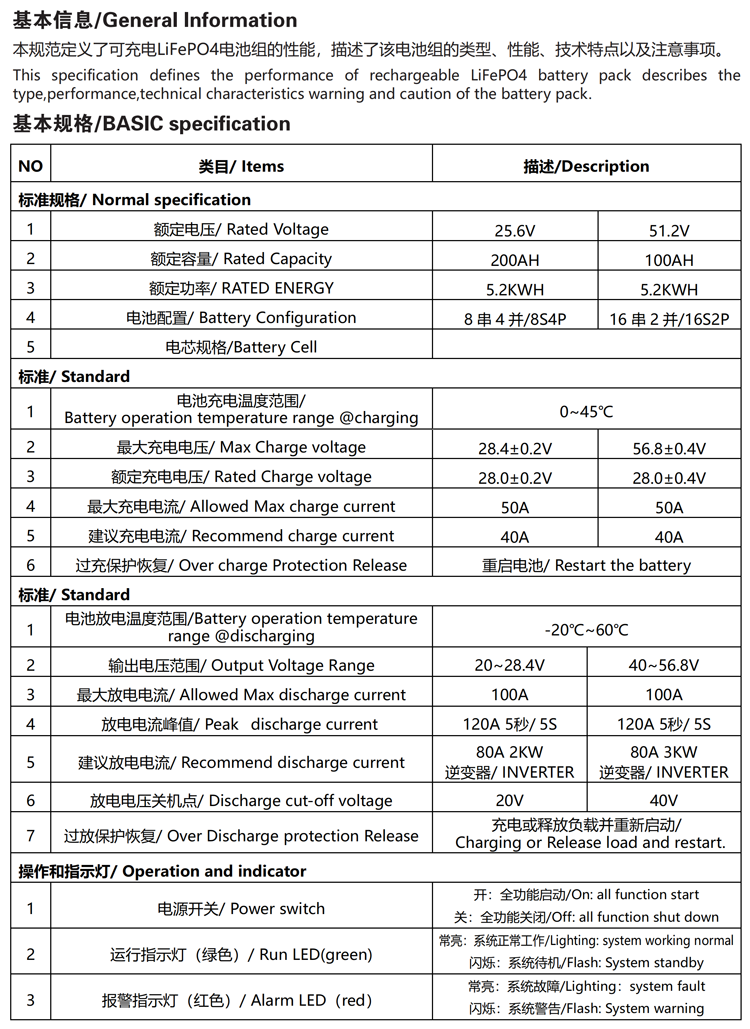 基本信息/General Information

本规范定义了可充电LiFePO4电池组的性能，描述了该电池组的类型、性能、技术特点以及注意事项。

This specification defines the performance of rechargeable LiFePO4 battery pack describes the type,performance,technical characteristics warning and caution of the battery pack.

基本规格/BASIC specification

| NO | 类目/ Items | 描述/Description | |
|---|---|---|---|
| 标准规格/ Normal specification | | | |
| 1 | 额定电压/ Rated Voltage | 25.6V | 51.2V |
| 2 | 额定容量/ Rated Capacity | 200AH | 100AH |
| 3 | 额定功率/ RATED ENERGY | 5.2KWH | 5.2KWH |
| 4 | 电池配置/ Battery Configuration | 8 串 4 并/8S4P | 16 串 2 并/16S2P |
| 5 | 电芯规格/Battery Cell | | |
| 标准/ Standard | | | |
| 1 | 电池充电温度范围/ Battery operation temperature range @charging | 0~45℃ | |
| 2 | 最大充电电压/ Max Charge voltage | 28.4±0.2V | 56.8±0.4V |
| 3 | 额定充电电压/ Rated Charge voltage | 28.0±0.2V | 28.0±0.4V |
| 4 | 最大充电电流/ Allowed Max charge current | 50A | 50A |
| 5 | 建议充电电流/ Recommend charge current | 40A | 40A |
| 6 | 过充保护恢复/ Over charge Protection Release | 重启电池/ Restart the battery | |
| 标准/ Standard | | | |
| 1 | 电池放电温度范围/Battery operation temperature range @discharging | -20℃~60℃ | |
| 2 | 输出电压范围/ Output Voltage Range | 20~28.4V | 40~56.8V |
| 3 | 最大放电电流/ Allowed Max discharge current | 100A | 100A |
| 4 | 放电电流峰值/ Peak discharge current | 120A 5秒/ 5S | 120A 5秒/ 5S |
| 5 | 建议放电电流/ Recommend discharge current | 80A 2KW 逆变器/ INVERTER | 80A 3KW 逆变器/ INVERTER |
| 6 | 放电电压关机点/ Discharge cut-off voltage | 20V | 40V |
| 7 | 过放保护恢复/ Over Discharge protection Release | 充电或释放负载并重新启动/ Charging or Release load and restart. | |
| 操作和指示灯/ Operation and indicator | | | |
| 1 | 电源开关/ Power switch | 开：全功能启动/On: all function start 关：全功能关闭/Off: all function shut down | |
| 2 | 运行指示灯（绿色）/ Run LED(green) | 常亮：系统正常工作/Lighting: system working normal 闪烁：系统待机/Flash: System standby | |
| 3 | 报警指示灯（红色）/ Alarm LED（red) | 常亮：系统故障/Lighting：system fault 闪烁：系统警告/Flash: System warning | |